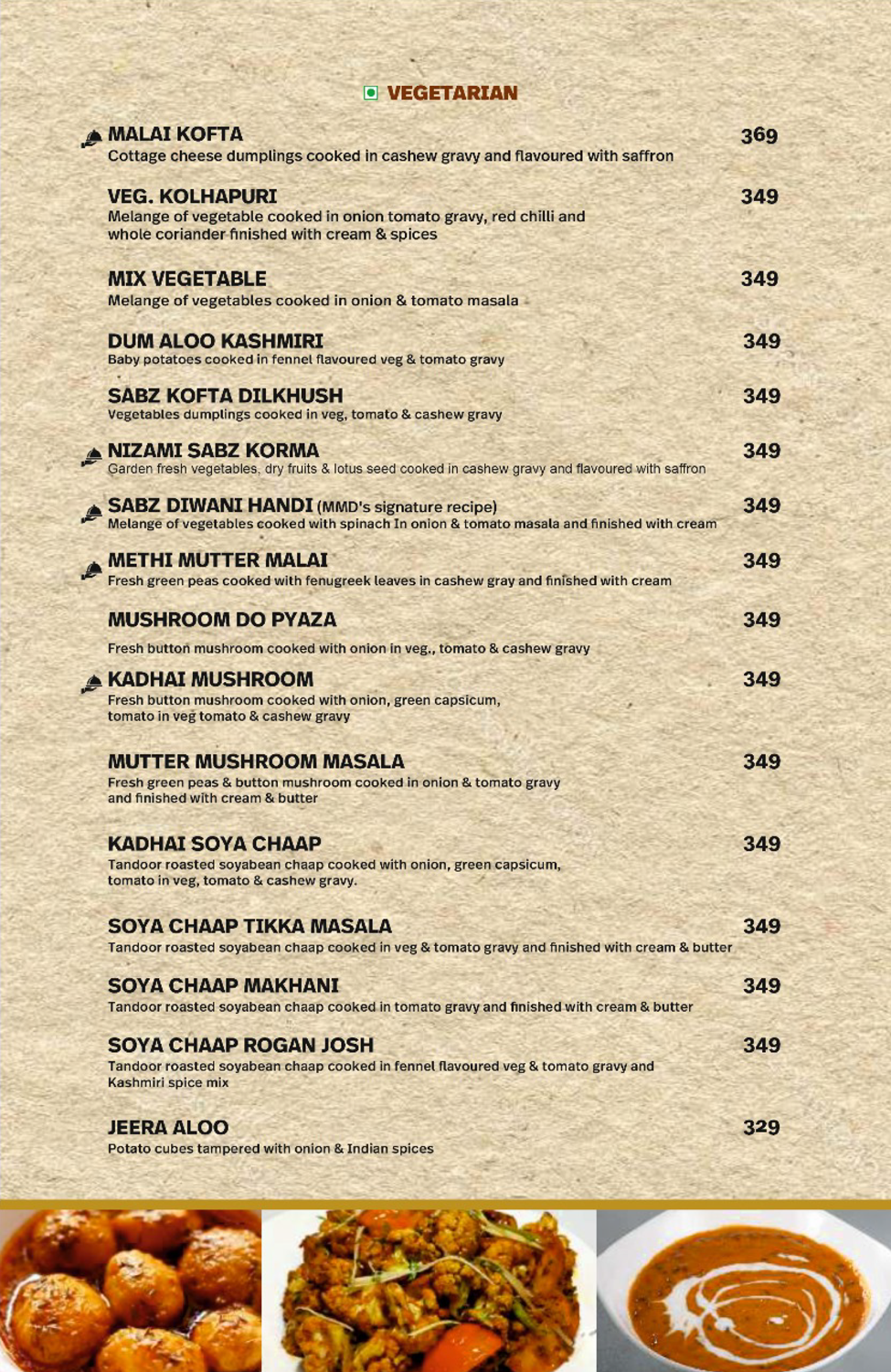 VEGETARIAN

MALAI KOFTA 369
Cottage cheese dumplings cooked in cashew gravy and flavoured with saffron

VEG. KOLHAPURI 349
Melange of vegetable cooked in onion tomato gravy, red chilli and whole coriander finished with cream & spices

MIX VEGETABLE 349
Melange of vegetables cooked in onion & tomato masala

DUM ALOO KASHMIRI 349
Baby potatoes cooked in fennel flavoured veg & tomato gravy

SABZ KOFTA DILKHUSH 349
Vegetables dumplings cooked in veg, tomato & cashew gravy

NIZAMI SABZ KORMA 349
Garden fresh vegetables, dry fruits & lotus seed cooked in cashew gravy and flavoured with saffron

SABZ DIWANI HANDI (MMD's signature recipe) 349
Melange of vegetables cooked with spinach In onion & tomato masala and finished with cream

METHI MUTTER MALAI 349
Fresh green peas cooked with fenugreek leaves in cashew gray and finished with cream

MUSHROOM DO PYAZA 349
Fresh button mushroom cooked with onion in veg., tomato & cashew gravy

KADHAI MUSHROOM 349
Fresh button mushroom cooked with onion, green capsicum, tomato in veg tomato & cashew gravy

MUTTER MUSHROOM MASALA 349
Fresh green peas & button mushroom cooked in onion & tomato gravy and finished with cream & butter

KADHAI SOYA CHAAP 349
Tandoor roasted soyabean chaap cooked with onion, green capsicum, tomato in veg, tomato & cashew gravy.

SOYA CHAAP TIKKA MASALA 349
Tandoor roasted soyabean chaap cooked in veg & tomato gravy and finished with cream & butter

SOYA CHAAP MAKHANI 349
Tandoor roasted soyabean chaap cooked in tomato gravy and finished with cream & butter

SOYA CHAAP ROGAN JOSH 349
Tandoor roasted soyabean chaap cooked in fennel flavoured veg & tomato gravy and Kashmiri spice mix

JEERA ALOO 329
Potato cubes tampered with onion & Indian spices